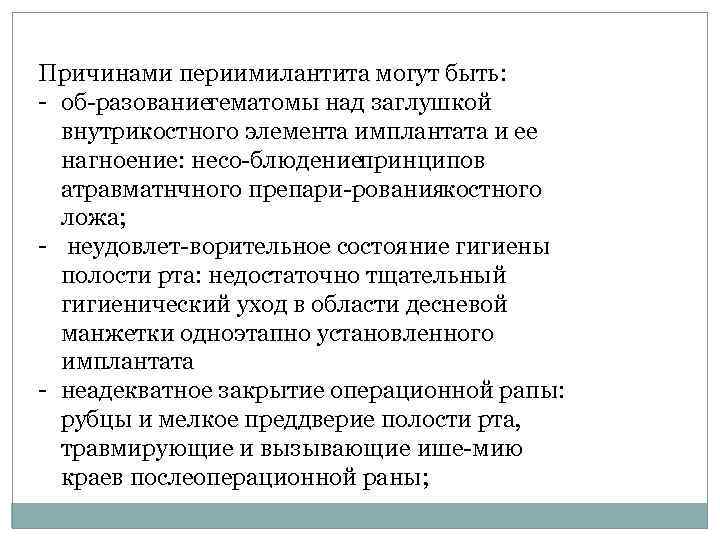 Причинами периимилантита могут быть:
- об-разованиегематомы над заглушкой внутрикостного элемента имплантата и ее нагноение: несо-блюдениепринципов атравматнчного препари-рованиякостного ложа;
- неудовлет-ворительное состояние гигиены полости рта: недостаточно тщательный гигиенический уход в области десневой манжетки одноэтапно установленного имплантата
- неадекватное закрытие операционной рапы: рубцы и мелкое преддверие полости рта, травмирующие и вызывающие ише-мию краев послеоперационной раны;